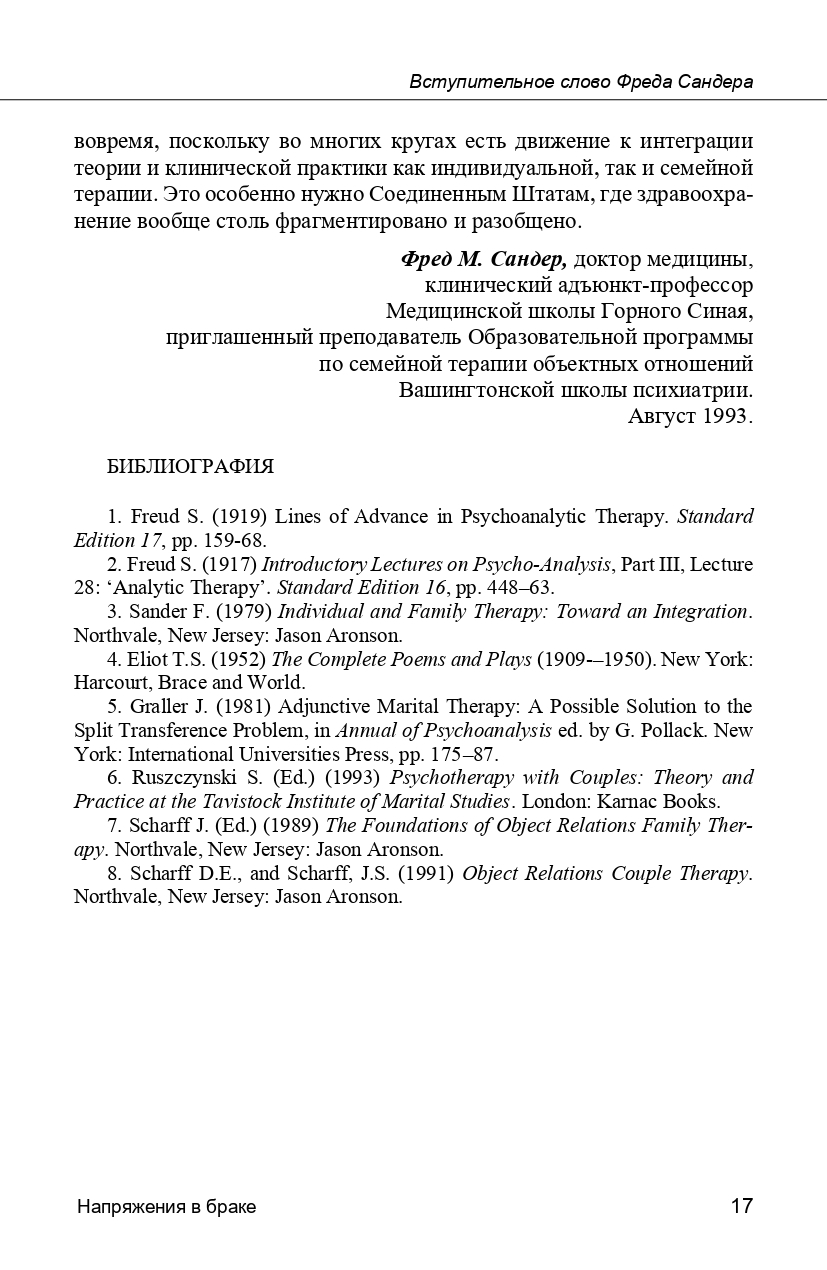 Вступительное слово Фреда Сандера

вовремя, поскольку во многих кругах есть движение к интеграции теории и клинической практики как индивидуальной, так и семейной терапии. Это особенно нужно Соединенным Штатам, где здравоохранение вообще столь фрагментировано и разобщено.

Фред М. Сандер, доктор медицины,
клинический адъюнкт-профессор
Медицинской школы Горного Синая,
приглашенный преподаватель Образовательной программы
по семейной терапии объектных отношений
Вашингтонской школы психиатрии.
Август 1993.

БИБЛИОГРАФИЯ

1. Freud S. (1919) Lines of Advance in Psychoanalytic Therapy. Standard Edition 17, pp. 159-68.
2. Freud S. (1917) Introductory Lectures on Psycho-Analysis, Part III, Lecture 28: ‘Analytic Therapy’. Standard Edition 16, pp. 448–63.
3. Sander F. (1979) Individual and Family Therapy: Toward an Integration. Northvale, New Jersey: Jason Aronson.
4. Eliot T.S. (1952) The Complete Poems and Plays (1909-–1950). New York: Harcourt, Brace and World.
5. Graller J. (1981) Adjunctive Marital Therapy: A Possible Solution to the Split Transference Problem, in Annual of Psychoanalysis ed. by G. Pollack. New York: International Universities Press, pp. 175–87.
6. Ruszczynski S. (Ed.) (1993) Psychotherapy with Couples: Theory and Practice at the Tavistock Institute of Marital Studies. London: Karnac Books.
7. Scharff J. (Ed.) (1989) The Foundations of Object Relations Family Therapy. Northvale, New Jersey: Jason Aronson.
8. Scharff D.E., and Scharff, J.S. (1991) Object Relations Couple Therapy. Northvale, New Jersey: Jason Aronson.

Напряжения в браке 17